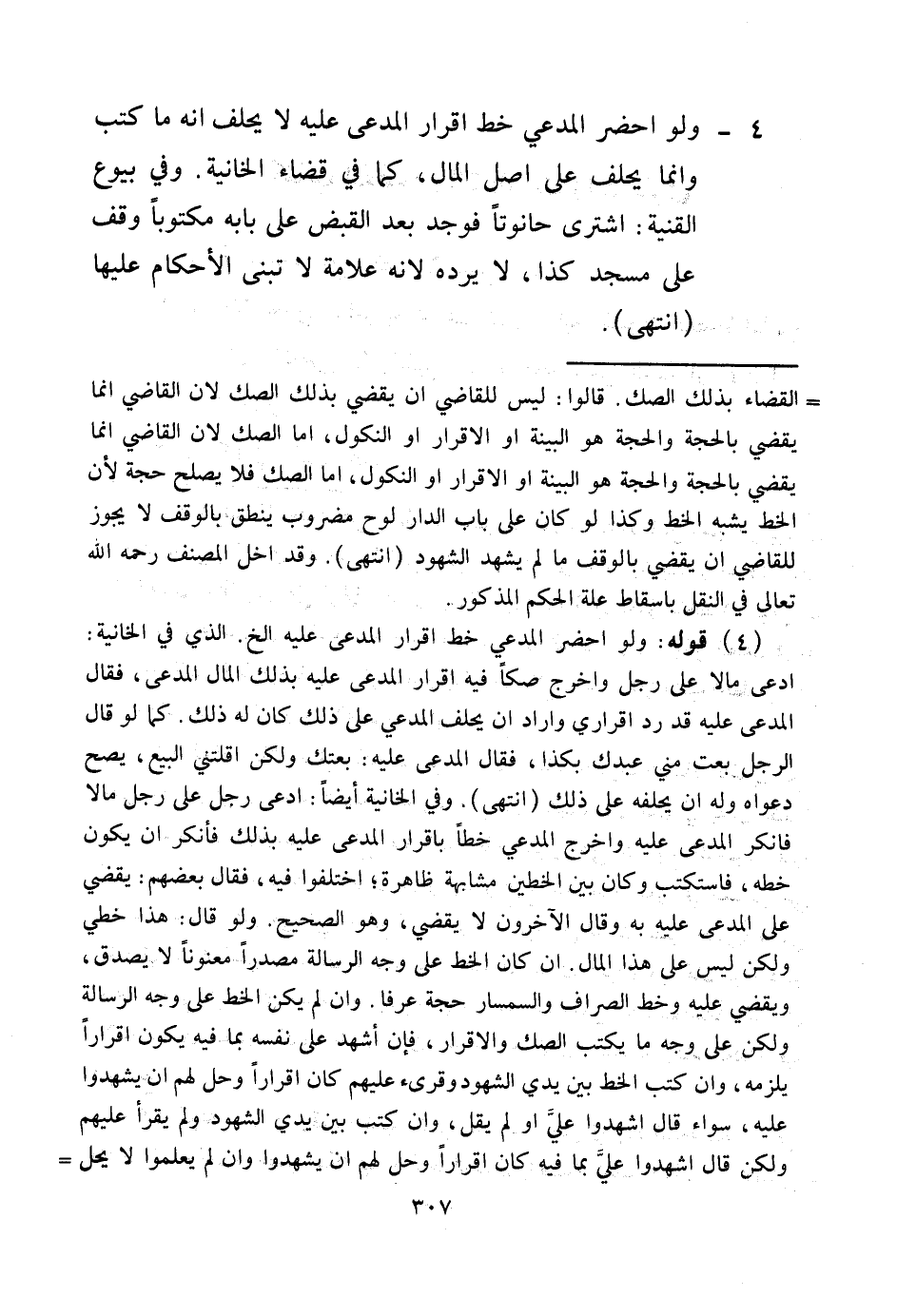 ٤ - ولو احضر المدعي خط اقرار المدعى عليه لا يحلف انه ما كتب وانما يحلف على اصل المال، كما في قضاء الخانية. وفي بيوع القنية: اشترى حانوتاً فوجد بعد القبض على بابه مكتوباً وقف على مسجد كذا، لا يرده لانه علامة لا تبنى الأحكام عليها (انتهى).

= القضاء بذلك الصك. قالوا: ليس للقاضي ان يقضي بذلك الصك لان القاضي انما يقضي بالحجة والحجة هو البينة او الاقرار او النكول، اما الصك لان القاضي انما يقضي بالحجة والحجة هو البينة او الاقرار او النكول، اما الصك فلا يصلح حجة لأن الخط يشبه الخط وكذا لو كان على باب الدار لوح مضروب ينطق بالوقف لا يجوز للقاضي ان يقضي بالوقف ما لم يشهد الشهود (انتهى). وقد اخل المصنف رحمه الله تعالى في النقل باسقاط علة الحكم المذكور.

(٤) قوله: ولو احضر المدعي خط اقرار المدعى عليه الخ. الذي في الخانية: ادعى مالا على رجل واخرج صكاً فيه اقرار المدعى عليه بذلك المال المدعى، فقال المدعى عليه قد رد اقراري واراد ان يحلف المدعي على ذلك كان له ذلك. كما لو قال الرجل بعت مني عبدك بكذا، فقال المدعى عليه: بعتك ولكن اقلتني البيع، يصح دعواه وله ان يحلفه على ذلك (انتهى). وفي الخانية أيضاً: ادعى رجل على رجل مالا فانكر المدعى عليه واخرج المدعي خطاً باقرار المدعى عليه بذلك فأنكر ان يكون خطه، فاستكتب وكان بين الخطين مشابهة ظاهرة؛ اختلفوا فيه، فقال بعضهم: يقضي على المدعى عليه به وقال الآخرون لا يقضي، وهو الصحيح. ولو قال: هذا خطي ولكن ليس على هذا المال. ان كان الخط على وجه الرسالة مصدراً معنوناً لا يصدق، ويقضي عليه وخط الصراف والسمسار حجة عرفا. وان لم يكن الخط على وجه الرسالة ولكن على وجه ما يكتب الصك والاقرار، فإن أشهد على نفسه بما فيه يكون اقراراً يلزمه، وان كتب الخط بين يدي الشهود وقرىء عليهم كان اقراراً وحل لهم ان يشهدوا عليه، سواء قال اشهدوا عليَّ او لم يقل، وان كتب بين يدي الشهود ولم يقرأ عليهم ولكن قال اشهدوا عليَّ بما فيه كان اقراراً وحل لهم ان يشهدوا وان لم يعلموا لا يحل =

٣٠٧